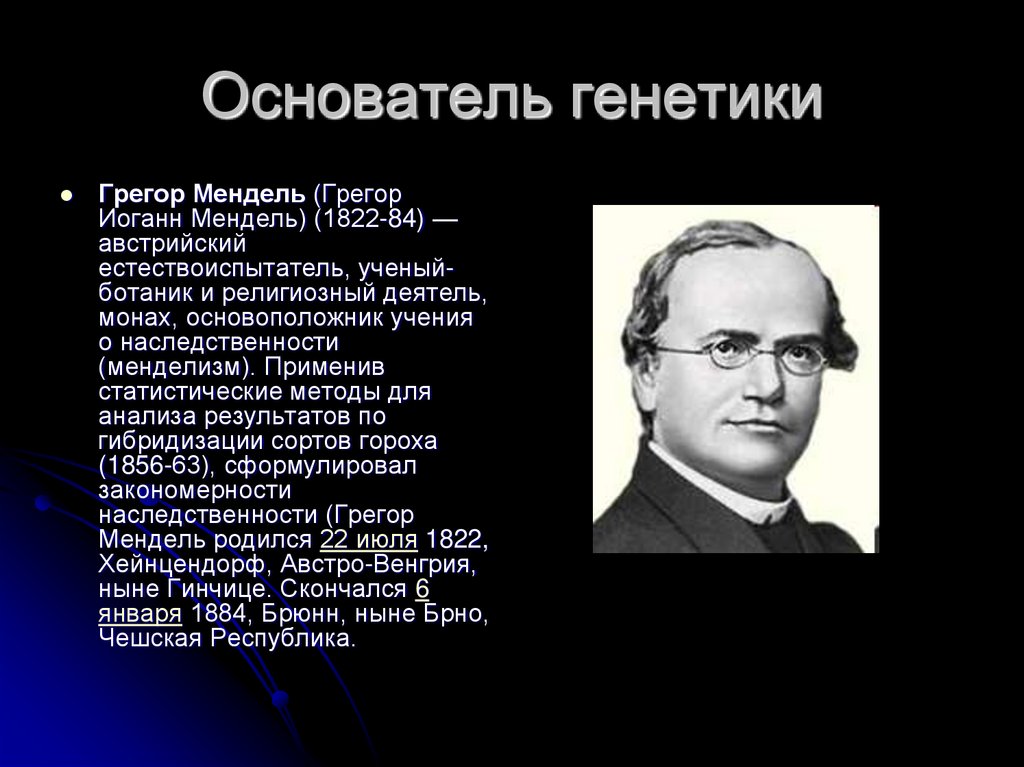 Основатель генетики

Грегор Мендель (Грегор Иоганн Мендель) (1822-84) — австрийский естествоиспытатель, ученый-ботаник и религиозный деятель, монах, основоположник учения о наследственности (менделизм). Применив статистические методы для анализа результатов по гибридизации сортов гороха (1856-63), сформулировал закономерности наследственности (Грегор Мендель родился 22 июля 1822, Хейнцендорф, Австро-Венгрия, ныне Гинчице. Скончался 6 января 1884, Брюнн, ныне Брно, Чешская Республика.